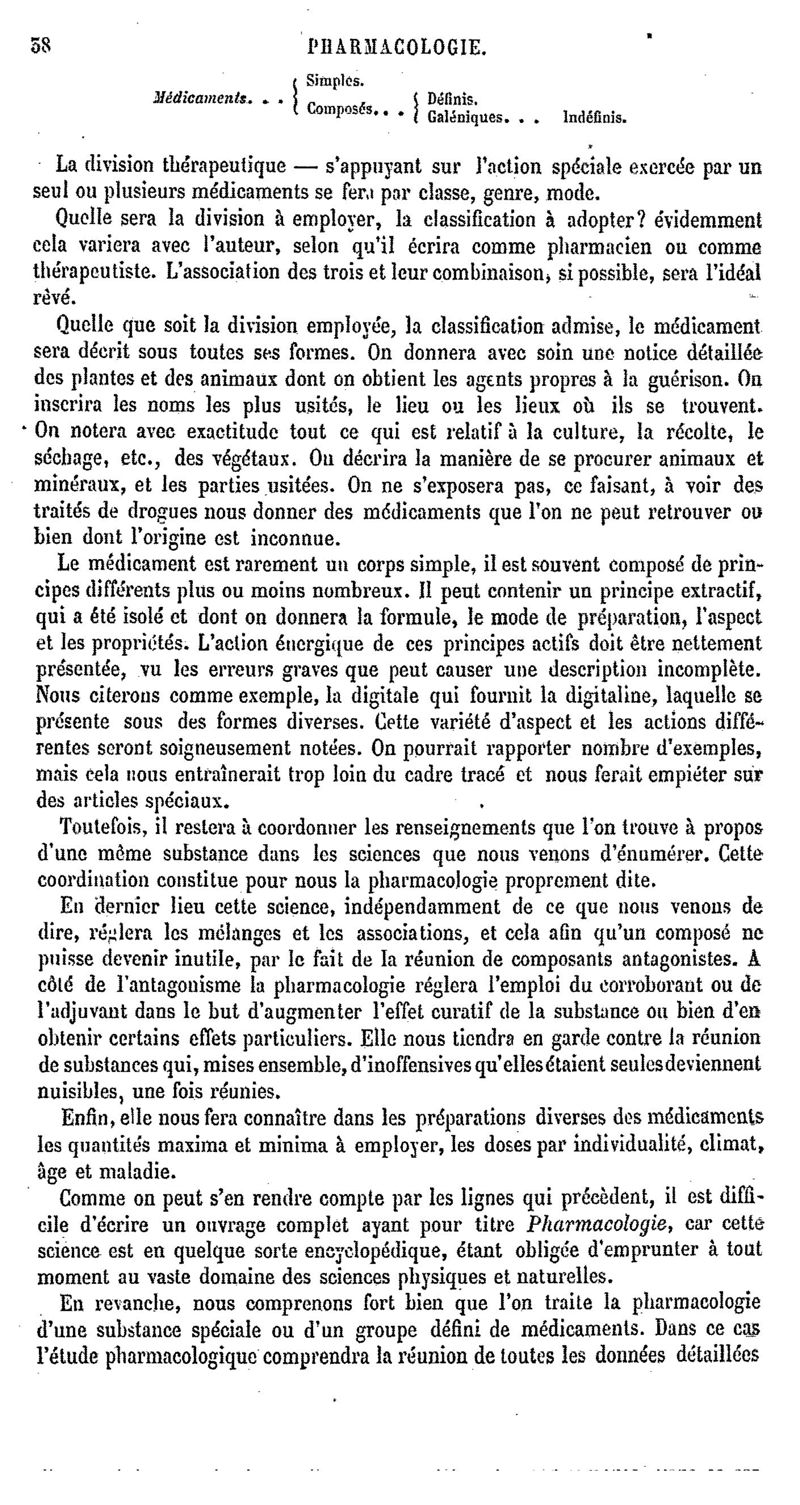 58 PHARMACOLOGIE.

Médicaments. . . { Simples.
Composés. . . { Définis.
Galéniques. . . Indéfinis.

La division thérapeutique — s'appuyant sur l'action spéciale exercée par un seul ou plusieurs médicaments se fera par classe, genre, mode.

Quelle sera la division à employer, la classification à adopter? évidemment cela variera avec l'auteur, selon qu'il écrira comme pharmacien ou comme thérapeutiste. L'association des trois et leur combinaison, si possible, sera l'idéal rêvé.

Quelle que soit la division employée, la classification admise, le médicament sera décrit sous toutes ses formes. On donnera avec soin une notice détaillée des plantes et des animaux dont on obtient les agents propres à la guérison. On inscrira les noms les plus usités, le lieu ou les lieux où ils se trouvent. On notera avec exactitude tout ce qui est relatif à la culture, la récolte, le séchage, etc., des végétaux. On décrira la manière de se procurer animaux et minéraux, et les parties usitées. On ne s'exposera pas, ce faisant, à voir des traités de drogues nous donner des médicaments que l'on ne peut retrouver ou bien dont l'origine est inconnue.

Le médicament est rarement un corps simple, il est souvent composé de principes différents plus ou moins nombreux. Il peut contenir un principe extractif, qui a été isolé et dont on donnera la formule, le mode de préparation, l'aspect et les propriétés. L'action énergique de ces principes actifs doit être nettement présentée, vu les erreurs graves que peut causer une description incomplète. Nous citerons comme exemple, la digitale qui fournit la digitaline, laquelle se présente sous des formes diverses. Cette variété d'aspect et les actions différentes seront soigneusement notées. On pourrait rapporter nombre d'exemples, mais cela nous entraînerait trop loin du cadre tracé et nous ferait empiéter sur des articles spéciaux.

Toutefois, il restera à coordonner les renseignements que l'on trouve à propos d'une même substance dans les sciences que nous venons d'énumérer. Cette coordination constitue pour nous la pharmacologie proprement dite.

En dernier lieu cette science, indépendamment de ce que nous venons de dire, réglera les mélanges et les associations, et cela afin qu'un composé ne puisse devenir inutile, par le fait de la réunion de composants antagonistes. A côté de l'antagonisme la pharmacologie réglera l'emploi du corroborant ou de l'adjuvant dans le but d'augmenter l'effet curatif de la substance ou bien d'en obtenir certains effets particuliers. Elle nous tiendra en garde contre la réunion de substances qui, mises ensemble, d'inoffensives qu'elles étaient seules deviennent nuisibles, une fois réunies.

Enfin, elle nous fera connaître dans les préparations diverses des médicaments les quantités maxima et minima à employer, les doses par individualité, climat, âge et maladie.

Comme on peut s'en rendre compte par les lignes qui précèdent, il est difficile d'écrire un ouvrage complet ayant pour titre Pharmacologie, car cette science est en quelque sorte encyclopédique, étant obligée d'emprunter à tout moment au vaste domaine des sciences physiques et naturelles.

En revanche, nous comprenons fort bien que l'on traite la pharmacologie d'une substance spéciale ou d'un groupe défini de médicaments. Dans ce cas l'étude pharmacologique comprendra la réunion de toutes les données détaillées